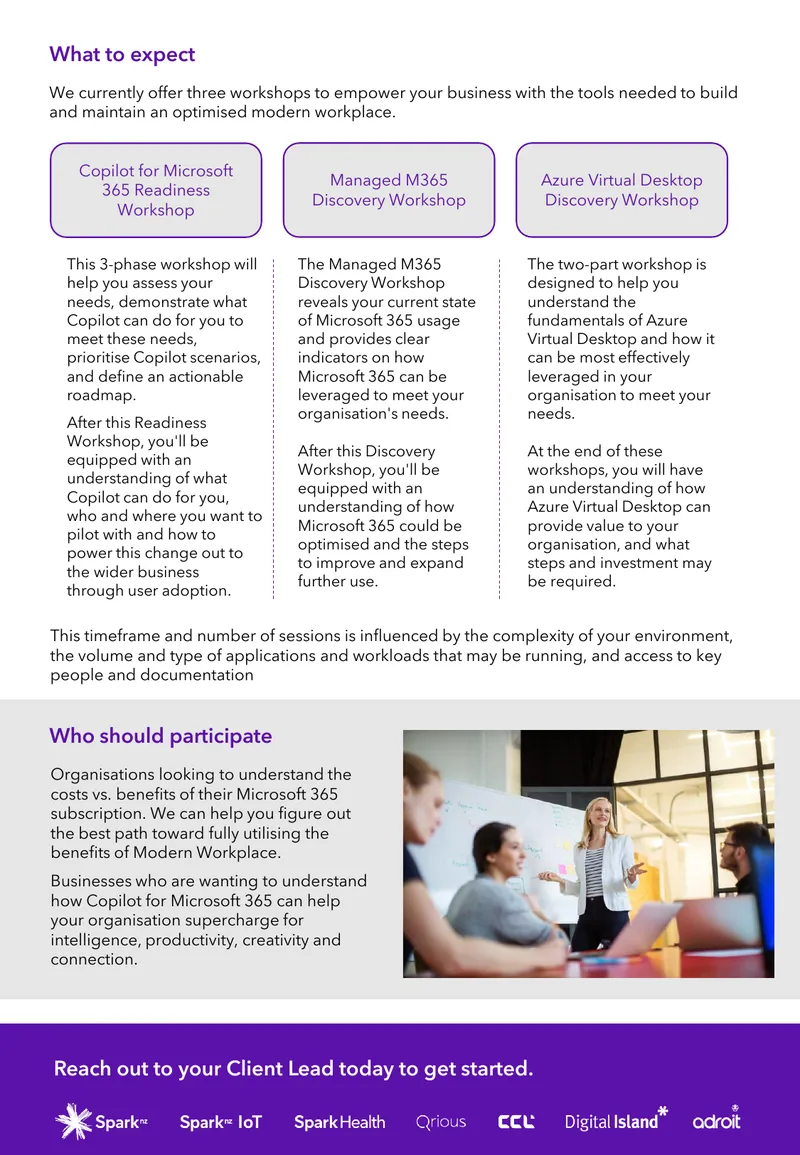 What to expect

We currently offer three workshops to empower your business with the tools needed to build and maintain an optimised modern workplace.

Copilot for Microsoft 365 Readiness Workshop

This 3-phase workshop will help you assess your needs, demonstrate what Copilot can do for you to meet these needs, prioritise Copilot scenarios, and define an actionable roadmap.

After this Readiness Workshop, you'll be equipped with an understanding of what Copilot can do for you, who and where you want to pilot with and how to power this change out to the wider business through user adoption.

Managed M365 Discovery Workshop

The Managed M365 Discovery Workshop reveals your current state of Microsoft 365 usage and provides clear indicators on how Microsoft 365 can be leveraged to meet your organisation's needs.

After this Discovery Workshop, you'll be equipped with an understanding of how Microsoft 365 could be optimised and the steps to improve and expand further use.

Azure Virtual Desktop Discovery Workshop

The two-part workshop is designed to help you understand the fundamentals of Azure Virtual Desktop and how it can be most effectively leveraged in your organisation to meet your needs.

At the end of these workshops, you will have an understanding of how Azure Virtual Desktop can provide value to your organisation, and what steps and investment may be required.

This timeframe and number of sessions is influenced by the complexity of your environment, the volume and type of applications and workloads that may be running, and access to key people and documentation

Who should participate

Organisations looking to understand the costs vs. benefits of their Microsoft 365 subscription. We can help you figure out the best path toward fully utilising the benefits of Modern Workplace.

Businesses who are wanting to understand how Copilot for Microsoft 365 can help your organisation supercharge for intelligence, productivity, creativity and connection.

Reach out to your Client Lead today to get started.

Spark nz   Spark nz IoT   Spark Health   Qrious   CCL   Digital Island   adroit